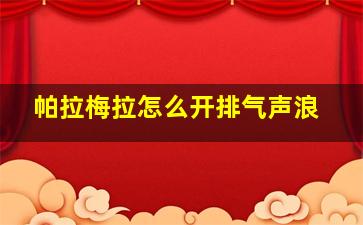 帕拉梅拉怎么开排气声浪